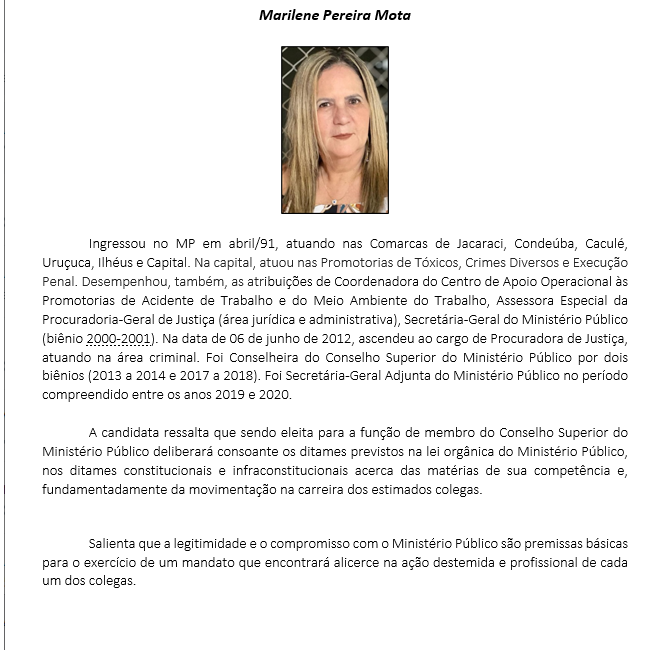 Marilene Pereira Mota

Ingressou no MP em abril/91, atuando nas Comarcas de Jacaraci, Condeúba, Caculé, Uruçuca, Ilhéus e Capital. Na capital, atuou nas Promotorias de Tóxicos, Crimes Diversos e Execução Penal. Desempenhou, também, as atribuições de Coordenadora do Centro de Apoio Operacional às Promotorias de Acidente de Trabalho e do Meio Ambiente do Trabalho, Assessora Especial da Procuradoria-Geral de Justiça (área jurídica e administrativa), Secretária-Geral do Ministério Público (biênio 2000-2001). Na data de 06 de junho de 2012, ascendeu ao cargo de Procuradora de Justiça, atuando na área criminal. Foi Conselheira do Conselho Superior do Ministério Público por dois biênios (2013 a 2014 e 2017 a 2018). Foi Secretária-Geral Adjunta do Ministério Público no período compreendido entre os anos 2019 e 2020.

A candidata ressalta que sendo eleita para a função de membro do Conselho Superior do Ministério Público deliberará consoante os ditames previstos na lei orgânica do Ministério Público, nos ditames constitucionais e infraconstitucionais acerca das matérias de sua competência e, fundamentadamente da movimentação na carreira dos estimados colegas.

Salienta que a legitimidade e o compromisso com o Ministério Público são premissas básicas para o exercício de um mandato que encontrará alicerce na ação destemida e profissional de cada um dos colegas.